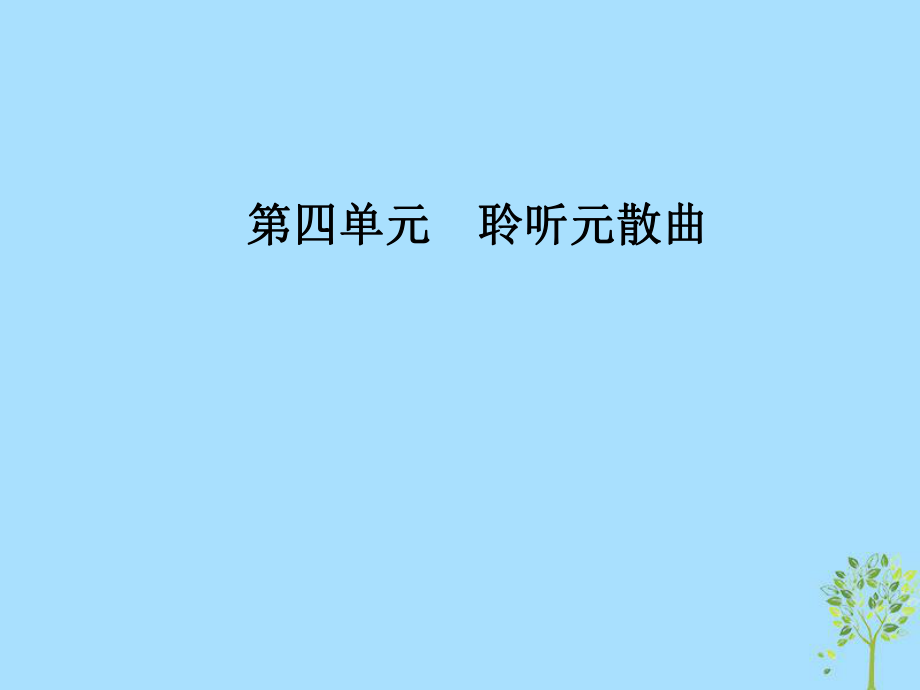 第四单元　聆听元散曲